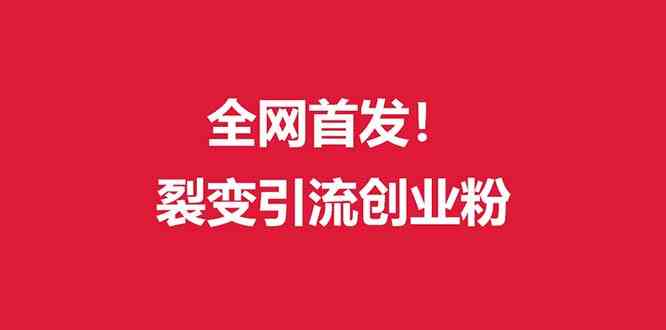 全网首发！
裂变引流创业粉